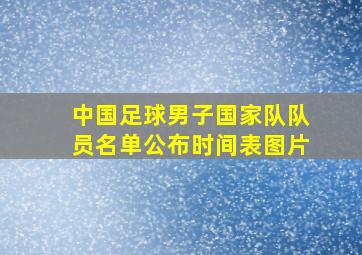 中国足球男子国家队队员名单公布时间表图片